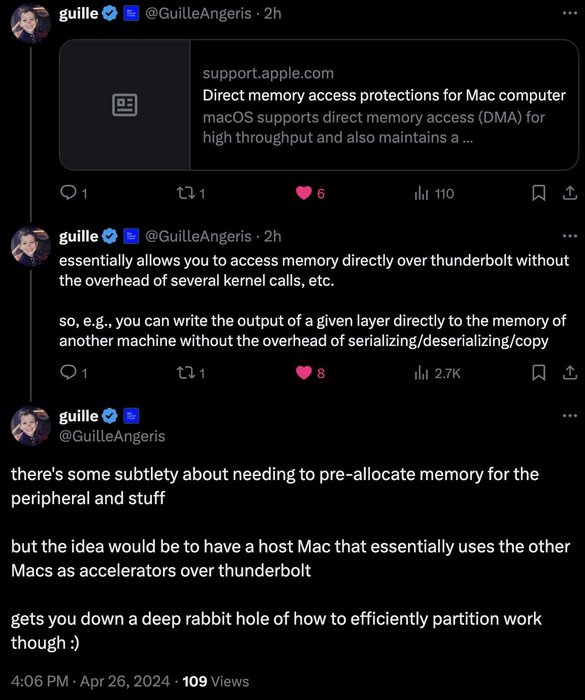 guille @GuilleAngeris · 2h

support.apple.com
Direct memory access protections for Mac computer
macOS supports direct memory access (DMA) for high throughput and also maintains a ...

1 1 6 110

guille @GuilleAngeris · 2h
essentially allows you to access memory directly over thunderbolt without the overhead of several kernel calls, etc.

so, e.g., you can write the output of a given layer directly to the memory of another machine without the overhead of serializing/deserializing/copy

1 1 8 2.7K

guille
@GuilleAngeris

there's some subtlety about needing to pre-allocate memory for the peripheral and stuff

but the idea would be to have a host Mac that essentially uses the other Macs as accelerators over thunderbolt

gets you down a deep rabbit hole of how to efficiently partition work though :)

4:06 PM · Apr 26, 2024 · 109 Views